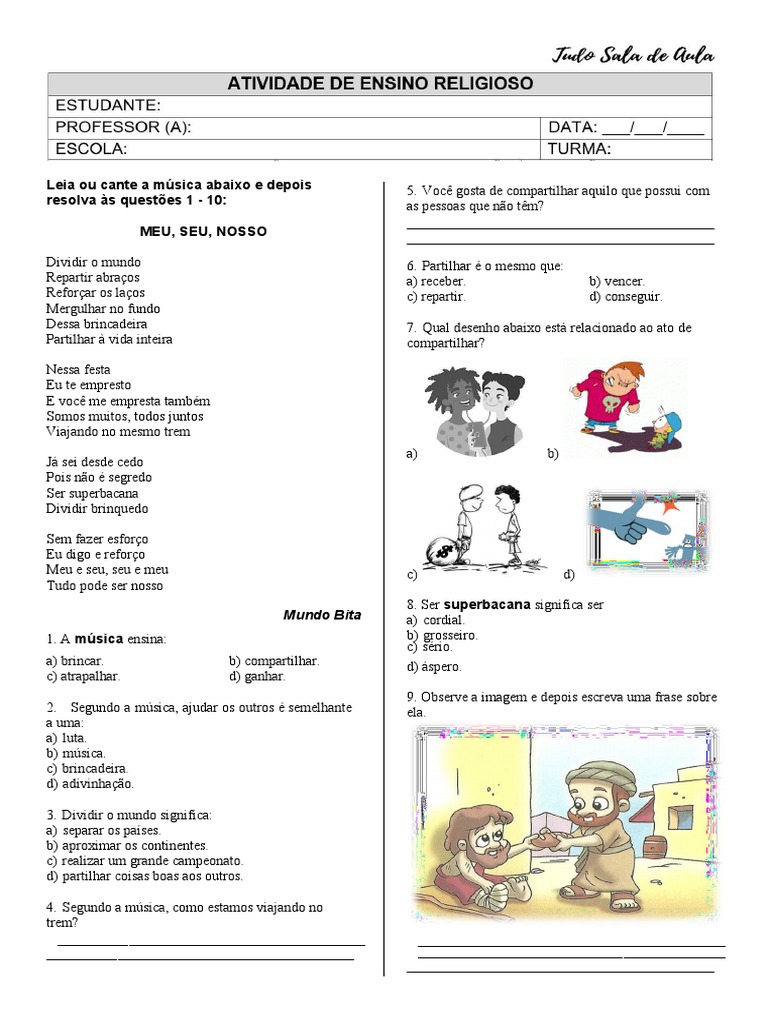 Tudo Sala de Aula

| ATIVIDADE DE ENSINO RELIGIOSO | |
|---|---|
| ESTUDANTE: | |
| PROFESSOR (A): | DATA: ___/___/____ |
| ESCOLA: | TURMA: |

Leia ou cante a música abaixo e depois resolva às questões 1 - 10:

MEU, SEU, NOSSO

Dividir o mundo
Repartir abraços
Reforçar os laços
Mergulhar no fundo
Dessa brincadeira
Partilhar à vida inteira

Nessa festa
Eu te empresto
E você me empresta também
Somos muitos, todos juntos
Viajando no mesmo trem

Já sei desde cedo
Pois não é segredo
Ser superbacana
Dividir brinquedo

Sem fazer esforço
Eu digo e reforço
Meu e seu, seu e meu
Tudo pode ser nosso

Mundo Bita

1. A música ensina:

a) brincar.
b) compartilhar.
c) atrapalhar.
d) ganhar.

2. Segundo a música, ajudar os outros é semelhante a uma:
a) luta.
b) música.
c) brincadeira.
d) adivinhação.

3. Dividir o mundo significa:
a) separar os países.
b) aproximar os continentes.
c) realizar um grande campeonato.
d) partilhar coisas boas aos outros.

4. Segundo a música, como estamos viajando no trem?

5. Você gosta de compartilhar aquilo que possui com as pessoas que não têm?

6. Partilhar é o mesmo que:
a) receber.
b) vencer.
c) repartir.
d) conseguir.

7. Qual desenho abaixo está relacionado ao ato de compartilhar?

a)
b)
c)
d)

8. Ser superbacana significa ser
a) cordial.
b) grosseiro.
c) sério.
d) áspero.

9. Observe a imagem e depois escreva uma frase sobre ela.